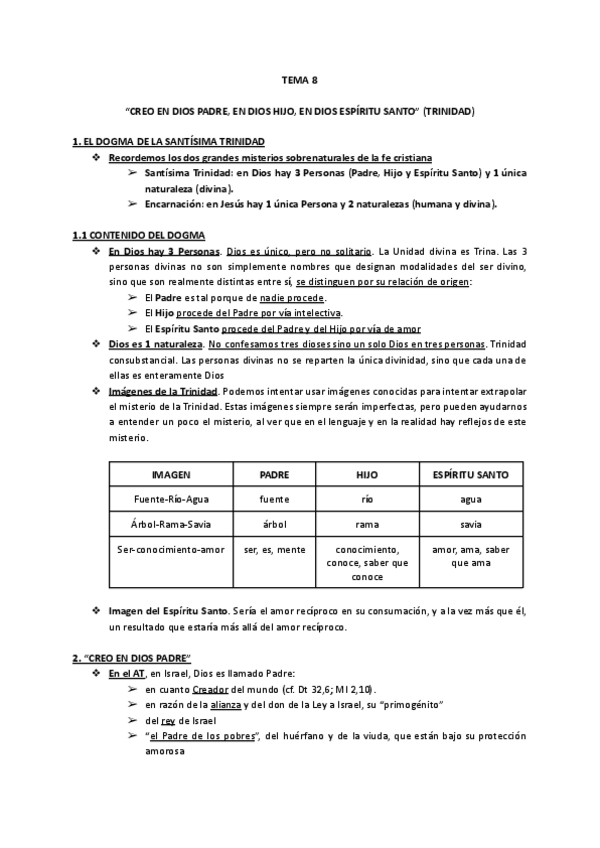 TEMA 8

"CREO EN DIOS PADRE, EN DIOS HIJO, EN DIOS ESPÍRITU SANTO" (TRINIDAD)

1. EL DOGMA DE LA SANTÍSIMA TRINIDAD

❖ Recordemos los dos grandes misterios sobrenaturales de la fe cristiana
➢ Santísima Trinidad: en Dios hay 3 Personas (Padre, Hijo y Espíritu Santo) y 1 única naturaleza (divina).
➢ Encarnación: en Jesús hay 1 única Persona y 2 naturalezas (humana y divina).

1.1 CONTENIDO DEL DOGMA

❖ En Dios hay 3 Personas. Dios es único, pero no solitario. La Unidad divina es Trina. Las 3 personas divinas no son simplemente nombres que designan modalidades del ser divino, sino que son realmente distintas entre sí, se distinguen por su relación de origen:
➢ El Padre es tal porque de nadie procede.
➢ El Hijo procede del Padre por vía intelectiva.
➢ El Espíritu Santo procede del Padre y del Hijo por vía de amor
❖ Dios es 1 naturaleza. No confesamos tres dioses sino un solo Dios en tres personas. Trinidad consubstancial. Las personas divinas no se reparten la única divinidad, sino que cada una de ellas es enteramente Dios
❖ Imágenes de la Trinidad. Podemos intentar usar imágenes conocidas para intentar extrapolar el misterio de la Trinidad. Estas imágenes siempre serán imperfectas, pero pueden ayudarnos a entender un poco el misterio, al ver que en el lenguaje y en la realidad hay reflejos de este misterio.

| IMAGEN | PADRE | HIJO | ESPÍRITU SANTO |
|---|---|---|---|
| Fuente-Río-Agua | fuente | río | agua |
| Árbol-Rama-Savia | árbol | rama | savia |
| Ser-conocimiento-amor | ser, es, mente | conocimiento, conoce, saber que conoce | amor, ama, saber que ama |

❖ Imagen del Espíritu Santo. Sería el amor recíproco en su consumación, y a la vez más que él, un resultado que estaría más allá del amor recíproco.

2. "CREO EN DIOS PADRE"

❖ En el AT, en Israel, Dios es llamado Padre:
➢ en cuanto Creador del mundo (cf. Dt 32,6; Ml 2,10).
➢ en razón de la alianza y del don de la Ley a Israel, su "primogénito"
➢ del rey de Israel
➢ "el Padre de los pobres", del huérfano y de la viuda, que están bajo su protección amorosa